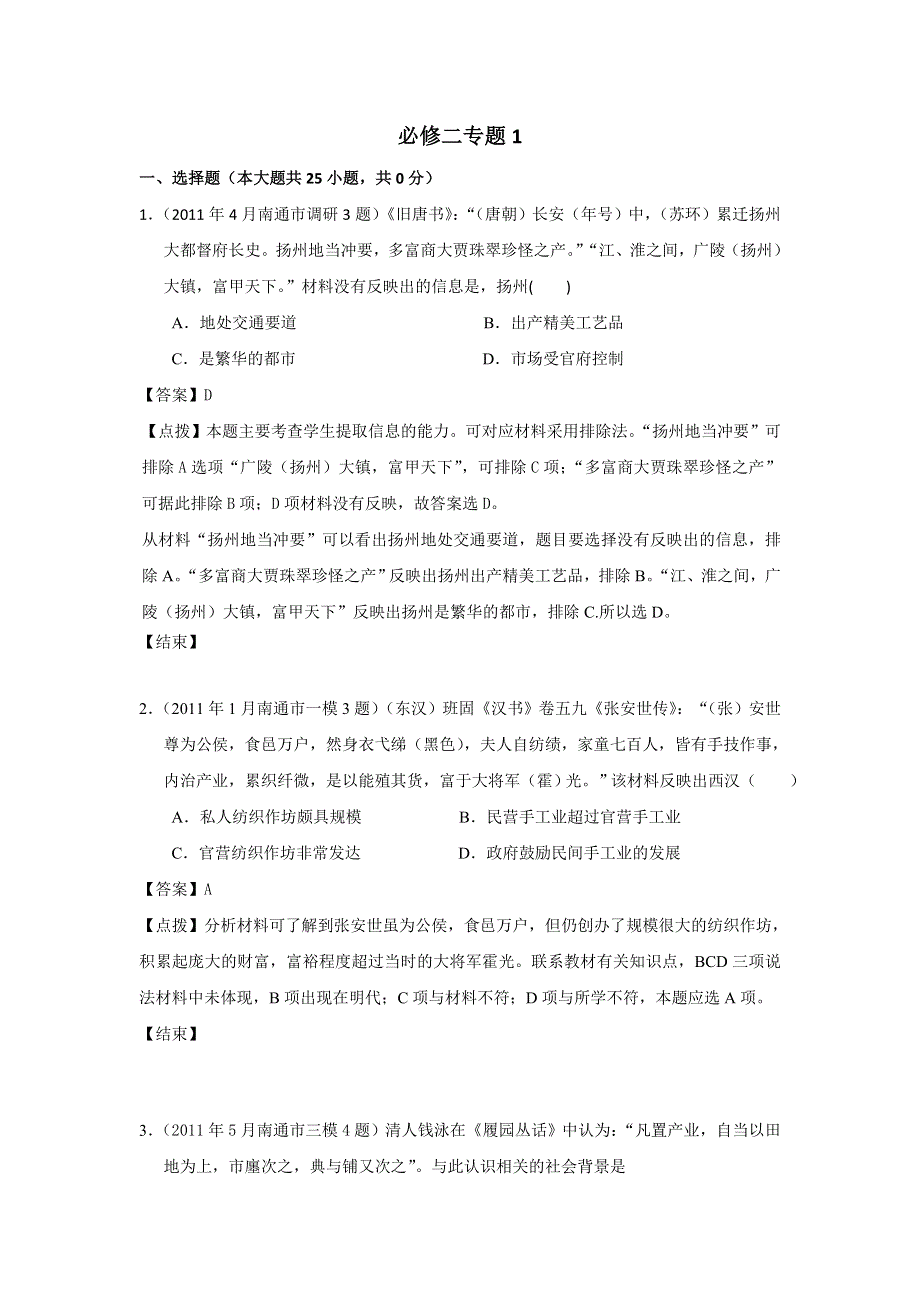 必修二专题 1

一、选择题（本大题共 25 小题，共 0 分）

1.（2011 年 4 月南通市调研 3 题）《旧唐书》:“（唐朝）长安（年号）中，(苏环）累迁扬州大都督府长史。扬州地当冲要，多富商大贾珠翠珍怪之产。”“江、淮之间，广陵（扬州）大镇，富甲天下。”材料没有反映出的信息是，扬州(　　)

A．地处交通要道　　B．出产精美工艺品

C．是繁华的都市　　D．市场受官府控制

【答案】D

【点拨】本题主要考查学生提取信息的能力。可对应材料采用排除法。“扬州地当冲要”可排除 A 选项“广陵（扬州）大镇，富甲天下”，可排除 C 项；“多富商大贾珠翠珍怪之产”可据此排除 B 项；D 项材料没有反映，故答案选 D。

从材料“扬州地当冲要”可以看出扬州地处交通要道，题目要选择没有反映出的信息，排除 A。“多富商大贾珠翠珍怪之产”反映出扬州出产精美工艺品，排除 B。“江、淮之间，广陵（扬州）大镇，富甲天下”反映出扬州是繁华的都市，排除 C.所以选 D。

【结束】

2.（2011 年 1 月南通市一模 3 题）（东汉）班固《汉书》卷五九《张安世传》:“（张）安世尊为公侯，食邑万户，然身衣弋绨（黑色），夫人自纺绩，家童七百人，皆有手技作事，内治产业，累织纤微，是以能殖其货，富于大将军（霍）光。”该材料反映出西汉（　　）

A．私人纺织作坊颇具规模　　B．民营手工业超过官营手工业

C．官营纺织作坊非常发达　　D．政府鼓励民间手工业的发展

【答案】A

【点拨】分析材料可了解到张安世虽为公侯，食邑万户，但仍创办了规模很大的纺织作坊，积累起庞大的财富，富裕程度超过当时的大将军霍光。联系教材有关知识点，BCD 三项说法材料中未体现，B 项出现在明代；C 项与材料不符；D 项与所学不符，本题应选 A 项。

【结束】

3.（2011 年 5 月南通市三模 4 题）清人钱泳在《履园丛话》中认为:“凡置产业，自当以田地为上，市廛次之，典与铺又次之”。与此认识相关的社会背景是